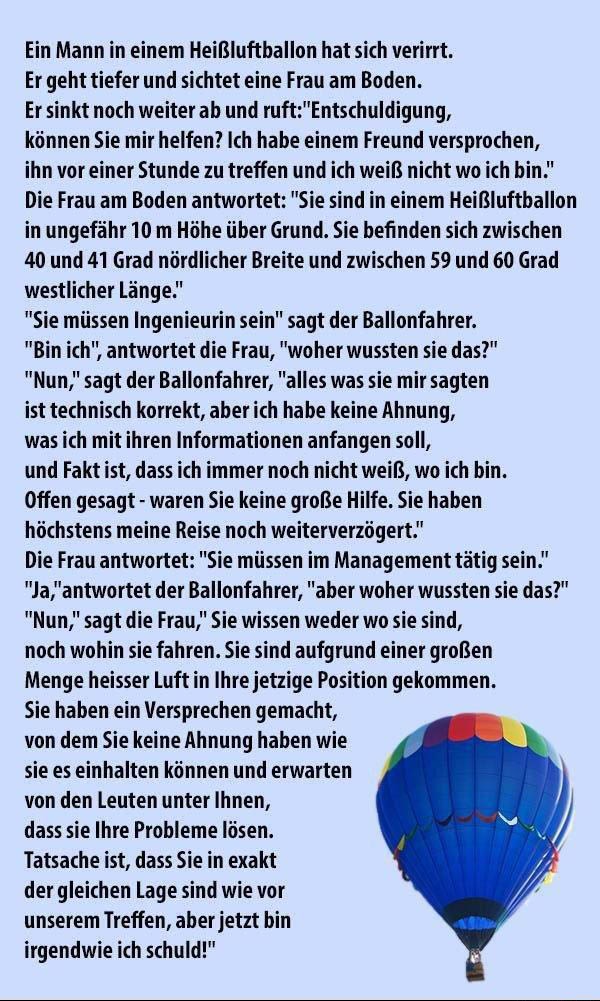 Ein Mann in einem Heißluftballon hat sich verirrt.
Er geht tiefer und sichtet eine Frau am Boden.
Er sinkt noch weiter ab und ruft:"Entschuldigung, können Sie mir helfen? Ich habe einem Freund versprochen, ihn vor einer Stunde zu treffen und ich weiß nicht wo ich bin."
Die Frau am Boden antwortet: "Sie sind in einem Heißluftballon in ungefähr 10 m Höhe über Grund. Sie befinden sich zwischen 40 und 41 Grad nördlicher Breite und zwischen 59 und 60 Grad westlicher Länge."
"Sie müssen Ingenieurin sein" sagt der Ballonfahrer.
"Bin ich", antwortet die Frau, "woher wussten sie das?"
"Nun," sagt der Ballonfahrer, "alles was sie mir sagten ist technisch korrekt, aber ich habe keine Ahnung, was ich mit ihren Informationen anfangen soll, und Fakt ist, dass ich immer noch nicht weiß, wo ich bin. Offen gesagt - waren Sie keine große Hilfe. Sie haben höchstens meine Reise noch weiterverzögert."
Die Frau antwortet: "Sie müssen im Management tätig sein."
"Ja,"antwortet der Ballonfahrer, "aber woher wussten sie das?"
"Nun," sagt die Frau," Sie wissen weder wo sie sind, noch wohin sie fahren. Sie sind aufgrund einer großen Menge heisser Luft in Ihre jetzige Position gekommen. Sie haben ein Versprechen gemacht, von dem Sie keine Ahnung haben wie sie es einhalten können und erwarten von den Leuten unter Ihnen, dass sie Ihre Probleme lösen. Tatsache ist, dass Sie in exakt der gleichen Lage sind wie vor unserem Treffen, aber jetzt bin irgendwie ich schuld!"